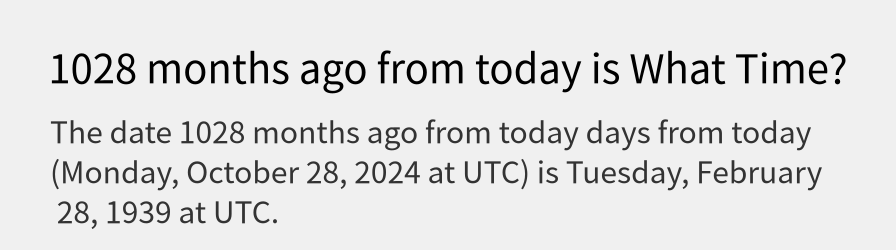 1028 months ago from today is What Time?

The date 1028 months ago from today days from today (Monday, October 28, 2024 at UTC) is Tuesday, February 28, 1939 at UTC.